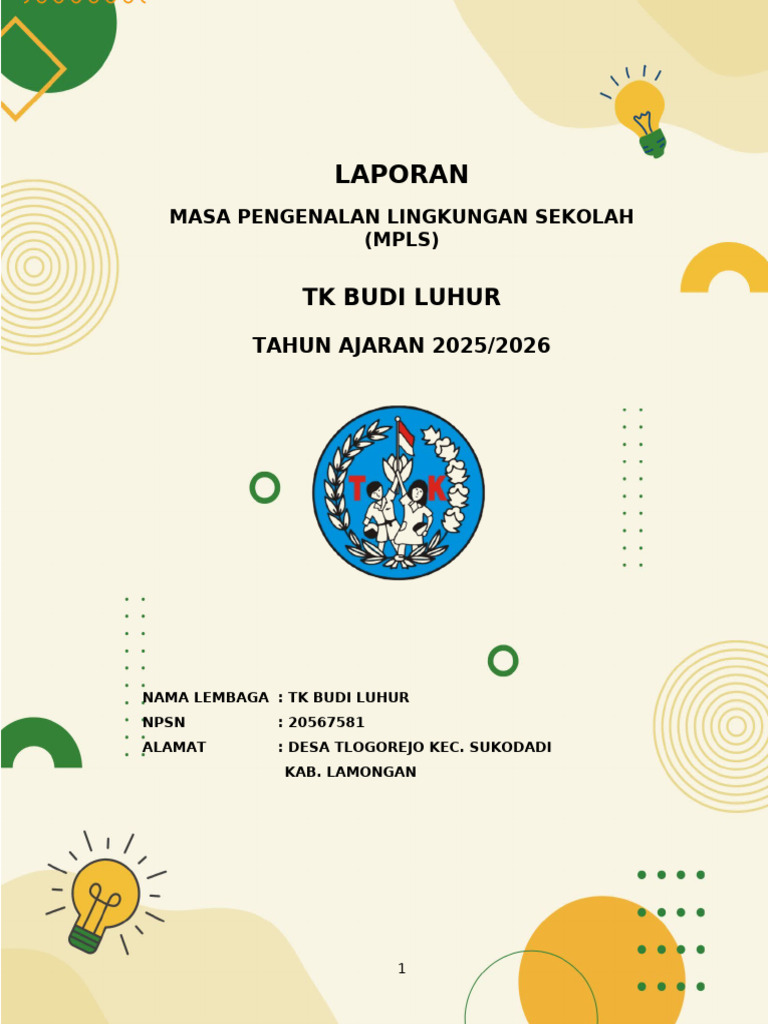 LAPORAN

MASA PENGENALAN LINGKUNGAN SEKOLAH (MPLS)

TK BUDI LUHUR

TAHUN AJARAN 2025/2026

T K

NAMA LEMBAGA : TK BUDI LUHUR
NPSN : 20567581
ALAMAT : DESA TLOGOREJO KEC. SUKODADI KAB. LAMONGAN

1